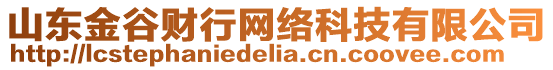 山东金谷财行网络科技有限公司
http://lcstephaniedelia.cn.coovee.com